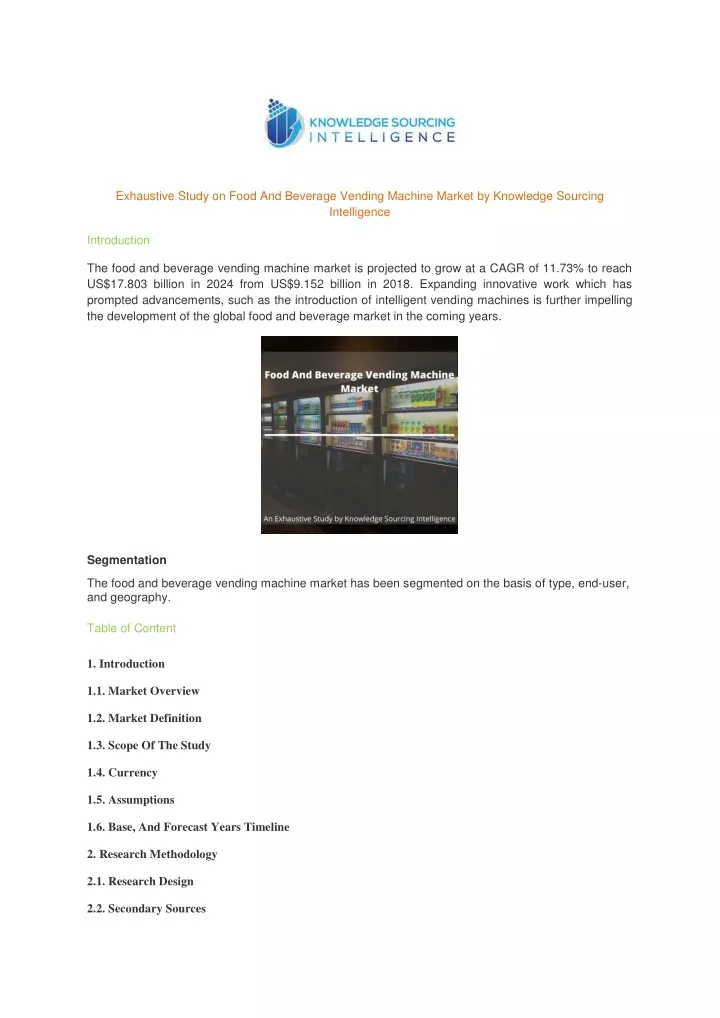 KNOWLEDGE SOURCING INTELLIGENCE

Exhaustive Study on Food And Beverage Vending Machine Market by Knowledge Sourcing Intelligence

Introduction

The food and beverage vending machine market is projected to grow at a CAGR of 11.73% to reach US$17.803 billion in 2024 from US$9.152 billion in 2018. Expanding innovative work which has prompted advancements, such as the introduction of intelligent vending machines is further impelling the development of the global food and beverage market in the coming years.

Food And Beverage Vending Machine Market

An Exhaustive Study by Knowledge Sourcing Intelligence

Segmentation

The food and beverage vending machine market has been segmented on the basis of type, end-user, and geography.

Table of Content

1. Introduction

1.1. Market Overview

1.2. Market Definition

1.3. Scope Of The Study

1.4. Currency

1.5. Assumptions

1.6. Base, And Forecast Years Timeline

2. Research Methodology

2.1. Research Design

2.2. Secondary Sources